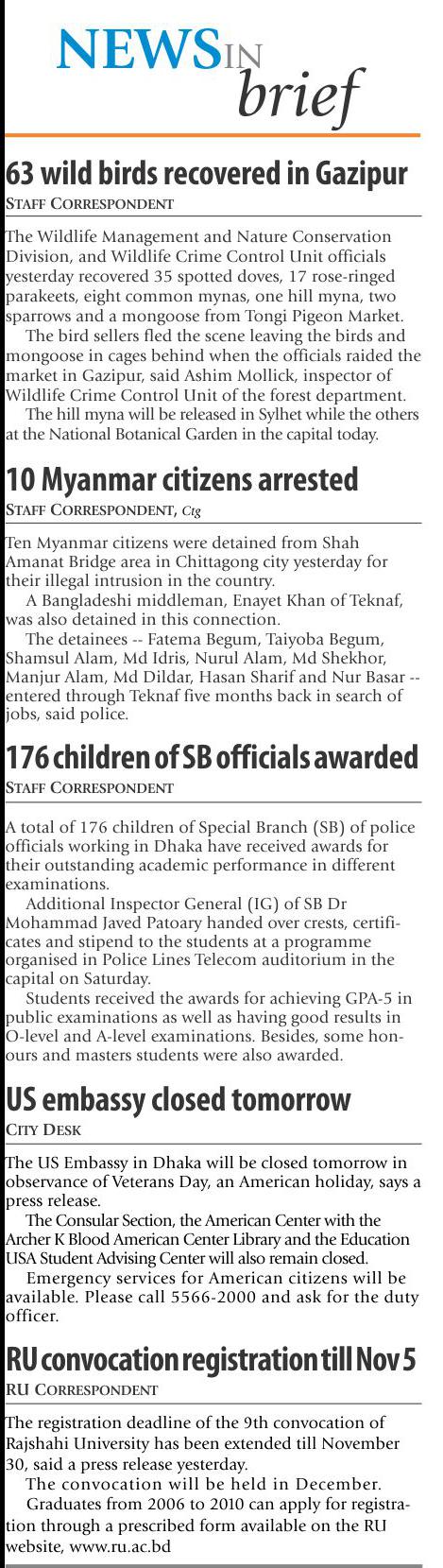 NEWS IN brief

63 wild birds recovered in Gazipur
STAFF CORRESPONDENT

The Wildlife Management and Nature Conservation Division, and Wildlife Crime Control Unit officials yesterday recovered 35 spotted doves, 17 rose-ringed parakeets, eight common mynas, one hill myna, two sparrows and a mongoose from Tongi Pigeon Market.

The bird sellers fled the scene leaving the birds and mongoose in cages behind when the officials raided the market in Gazipur, said Ashim Mollick, inspector of Wildlife Crime Control Unit of the forest department.

The hill myna will be released in Sylhet while the others at the National Botanical Garden in the capital today.

10 Myanmar citizens arrested
STAFF CORRESPONDENT, Ctg

Ten Myanmar citizens were detained from Shah Amanat Bridge area in Chittagong city yesterday for their illegal intrusion in the country.

A Bangladeshi middleman, Enayet Khan of Teknaf, was also detained in this connection.

The detainees -- Fatema Begum, Taiyoba Begum, Shamsul Alam, Md Idris, Nurul Alam, Md Shekhor, Manjur Alam, Md Dildar, Hasan Sharif and Nur Basar -- entered through Teknaf five months back in search of jobs, said police.

176 children of SB officials awarded
STAFF CORRESPONDENT

A total of 176 children of Special Branch (SB) of police officials working in Dhaka have received awards for their outstanding academic performance in different examinations.

Additional Inspector General (IG) of SB Dr Mohammad Javed Patoary handed over crests, certificates and stipend to the students at a programme organised in Police Lines Telecom auditorium in the capital on Saturday.

Students received the awards for achieving GPA-5 in public examinations as well as having good results in O-level and A-level examinations. Besides, some honours and masters students were also awarded.

US embassy closed tomorrow
CITY DESK

The US Embassy in Dhaka will be closed tomorrow in observance of Veterans Day, an American holiday, says a press release.

The Consular Section, the American Center with the Archer K Blood American Center Library and the Education USA Student Advising Center will also remain closed.

Emergency services for American citizens will be available. Please call 5566-2000 and ask for the duty officer.

RU convocation registration till Nov 5
RU CORRESPONDENT

The registration deadline of the 9th convocation of Rajshahi University has been extended till November 30, said a press release yesterday.

The convocation will be held in December.

Graduates from 2006 to 2010 can apply for registration through a prescribed form available on the RU website, www.ru.ac.bd